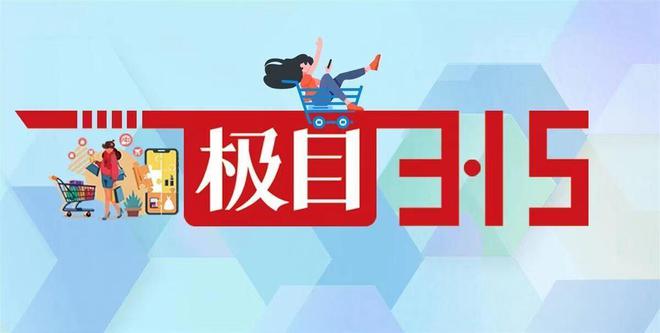 极目3·15